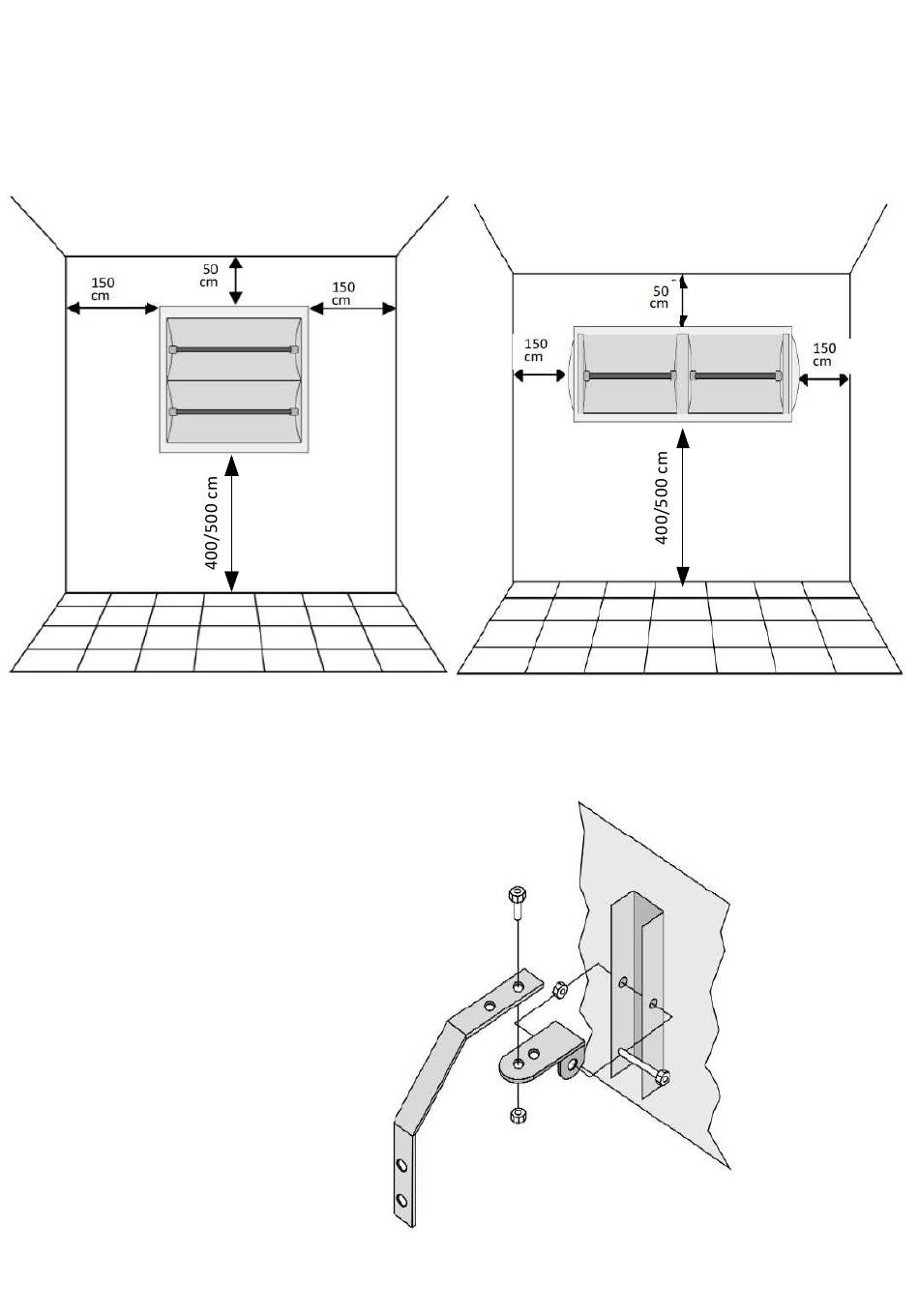 150 cm

50 cm

150 cm

400/500 cm

50 cm

150 cm

150 cm

400/500 cm